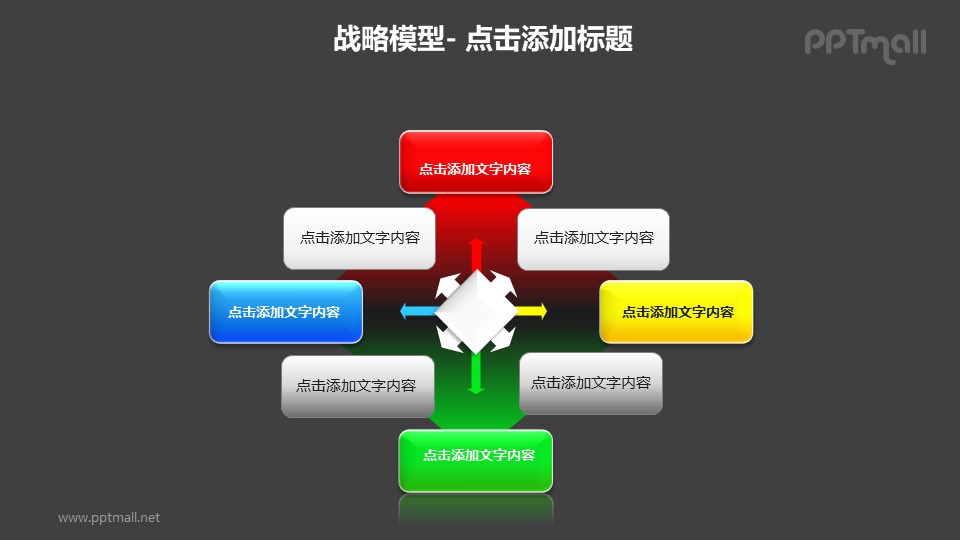 战略模型- 点击添加标题

PPTmall

点击添加文字内容

点击添加文字内容

点击添加文字内容

点击添加文字内容

点击添加文字内容

点击添加文字内容

点击添加文字内容

点击添加文字内容

www.pptmall.net